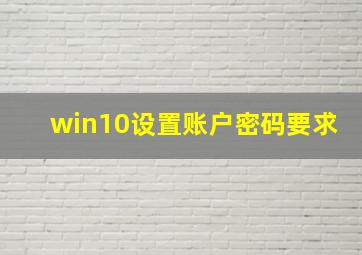 win10设置账户密码要求